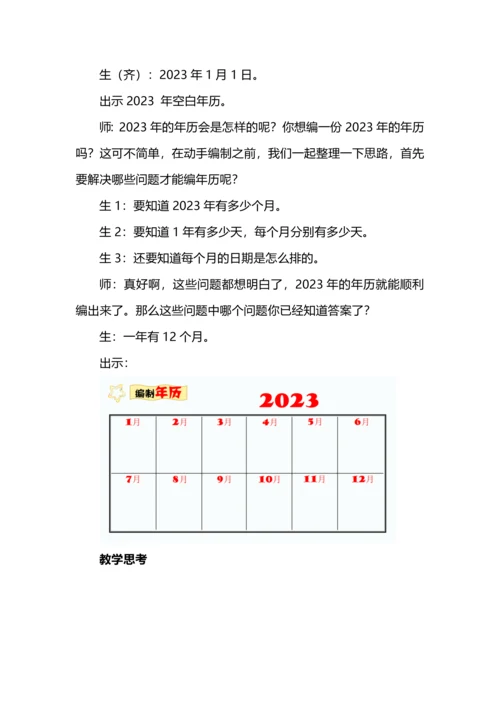 生（齐）：2023 年 1 月 1 日。

出示 2023 年空白年历。

师：2023 年的年历会是怎样的呢？你想编一份 2023 年的年历吗？这可不简单，在动手编制之前，我们一起整理一下思路，首先要解决哪些问题才能编年历呢？

生 1：要知道 2023 年有多少个月。

生 2：要知道 1 年有多少天，每个月分别有多少天。

生 3：还要知道每个月的日期是怎么排的。

师：真好啊，这些问题都想明白了，2023 年的年历就能顺利编出来了。那么这些问题中哪个问题你已经知道答案了？

生：一年有 12 个月。

出示：

编制年历

2023

| 1月 | 2月 | 3月 | 4月 | 5月 | 6月 |
|---|---|---|---|---|---|
| 7月 | 8月 | 9月 | 10月 | 11月 | 12月 |

教学思考